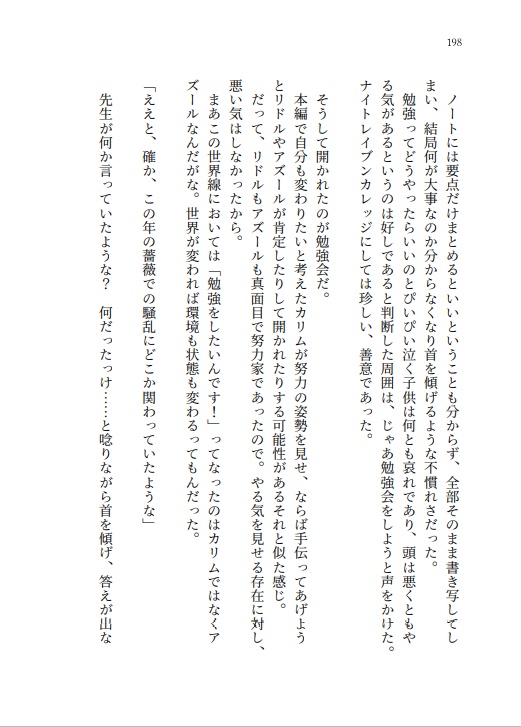 198

ノートには要点だけまとめるといいということも分からず、全部そのまま書き写してしまい、結局何が大事なのか分からなくなり首を傾げるような不慣れさだった。

勉強ってどうやったらいいのとぴいぴい泣く子供は何とも哀れであり、頭は悪くともやる気があるというのは好しであると判断した周囲は、じゃあ勉強会をしようと声をかけた。ナイトレイブンカレッジにしては珍しい、善意であった。

そうして開かれたのが勉強会だ。

本編で自分も変わりたいと考えたカリムが努力の姿勢を見せ、ならば手伝ってあげようとリドルやアズールが肯定したりして開かれたりする可能性があるそれと似た感じ。

だって、リドルもアズールも真面目で努力家であったので。やる気を見せる存在に対し、悪い気はしなかったから。

まあこの世界線においては「勉強をしたいんです！」ってなったのはカリムではなくアズールなんだがな。世界が変われば環境も状態も変わるってもんだった。

「ええと、確か、この年の薔薇での騒乱にどこか関わっていたような」

先生が何か言っていたような？　何だったっけ……と唸りながら首を傾げ、答えが出な